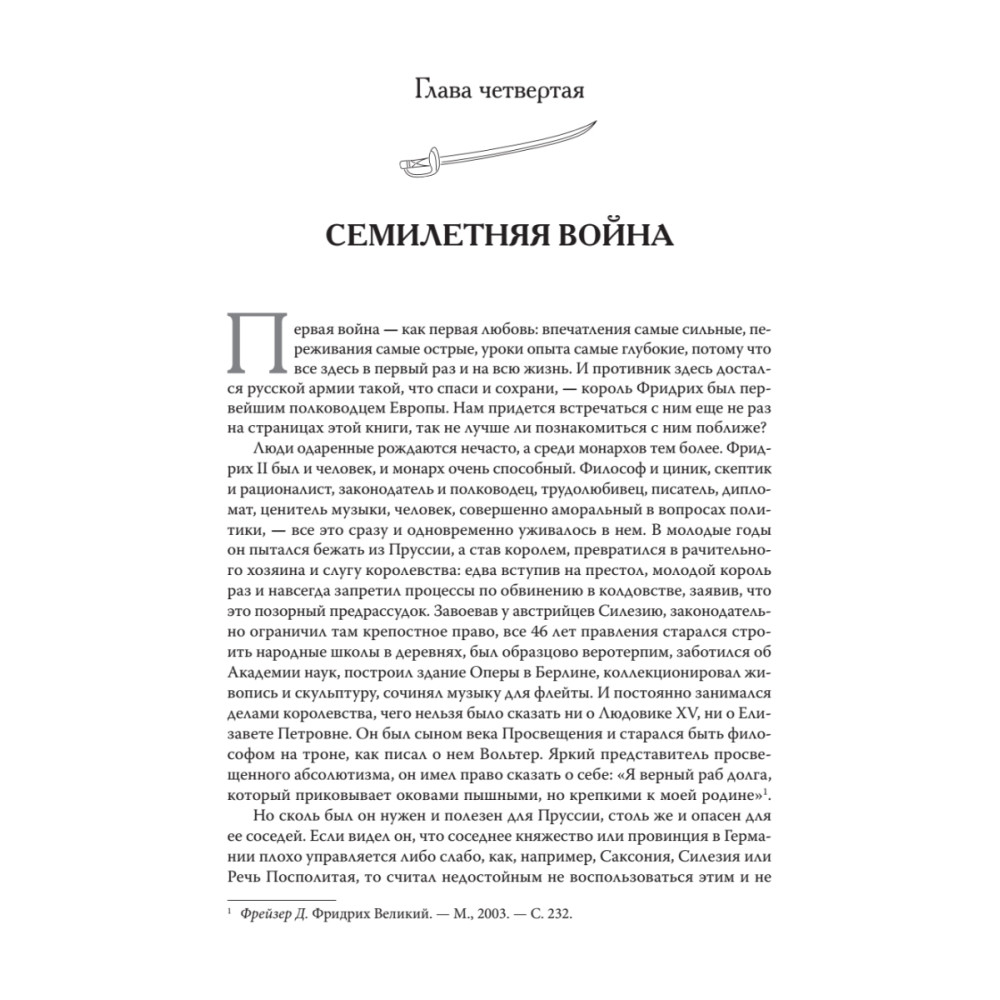 Глава четвертая

СЕМИЛЕТНЯЯ ВОЙНА

Первая война — как первая любовь: впечатления самые сильные, переживания самые острые, уроки опыта самые глубокие, потому что все здесь в первый раз и на всю жизнь. И противник здесь достался русской армии такой, что спаси и сохрани, — король Фридрих был первейшим полководцем Европы. Нам придется встречаться с ним еще не раз на страницах этой книги, так не лучше ли познакомиться с ним поближе?

Люди одаренные рождаются нечасто, а среди монархов тем более. Фридрих II был и человек, и монарх очень способный. Философ и циник, скептик и рационалист, законодатель и полководец, трудолюбивец, писатель, дипломат, ценитель музыки, человек, совершенно аморальный в вопросах политики, — все это сразу и одновременно уживалось в нем. В молодые годы он пытался бежать из Пруссии, а став королем, превратился в рачительного хозяина и слугу королевства: едва вступив на престол, молодой король раз и навсегда запретил процессы по обвинению в колдовстве, заявив, что это позорный предрассудок. Завоевав у австрийцев Силезию, законодательно ограничил там крепостное право, все 46 лет правления старался строить народные школы в деревнях, был образцово веротерпим, заботился об Академии наук, построил здание Оперы в Берлине, коллекционировал живопись и скульптуру, сочинял музыку для флейты. И постоянно занимался делами королевства, чего нельзя было сказать ни о Людовике XV, ни о Елизавете Петровне. Он был сыном века Просвещения и старался быть философом на троне, как писал о нем Вольтер. Яркий представитель просвещенного абсолютизма, он имел право сказать о себе: «Я верный раб долга, который приковывает оковами пышными, но крепкими к моей родине»$^1$.

Но сколь был он нужен и полезен для Пруссии, столь же и опасен для ее соседей. Если видел он, что соседнее княжество или провинция в Германии плохо управляется либо слабо, как, например, Саксония, Силезия или Речь Посполитая, то считал недостойным не воспользоваться этим и не

$^1$ Фрейзер Д. Фридрих Великий. — М., 2003. — С. 232.